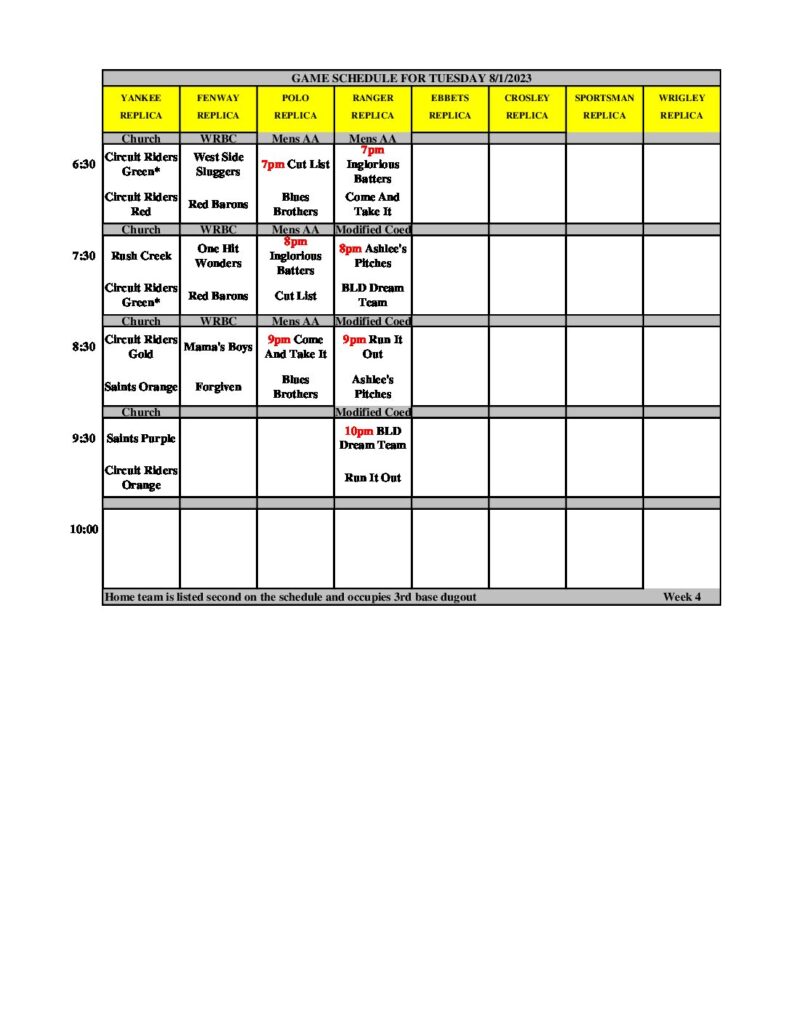 GAME SCHEDULE FOR TUESDAY 8/1/2023

| | YANKEE REPLICA | FENWAY REPLICA | POLO REPLICA | RANGER REPLICA | EBBETS REPLICA | CROSLEY REPLICA | SPORTSMAN REPLICA | WRIGLEY REPLICA |
|---|---|---|---|---|---|---|---|---|
| | Church | WRBC | Mens AA | Mens AA | | | | |
| 6:30 | Circuit Riders Green* | West Side Sluggers | 7pm Cut List | 7pm Inglorious Batters | | | | |
| | Circuit Riders Red | Red Barons | Blues Brothers | Come And Take It | | | | |
| | Church | WRBC | Mens AA | Modified Coed | | | | |
| 7:30 | Rush Creek | One Hit Wonders | 8pm Inglorious Batters | 8pm Ashlee's Pitches | | | | |
| | Circuit Riders Green* | Red Barons | Cut List | BLD Dream Team | | | | |
| | Church | WRBC | Mens AA | Modified Coed | | | | |
| 8:30 | Circuit Riders Gold | Mama's Boys | 9pm Come And Take It | 9pm Run It Out | | | | |
| | Saints Orange | Forgiven | Blues Brothers | Ashlee's Pitches | | | | |
| | Church | | | Modified Coed | | | | |
| 9:30 | Saints Purple | | | 10pm BLD Dream Team | | | | |
| | Circuit Riders Orange | | | Run It Out | | | | |
| 10:00 | | | | | | | | |

Home team is listed second on the schedule and occupies 3rd base dugout

Week 4